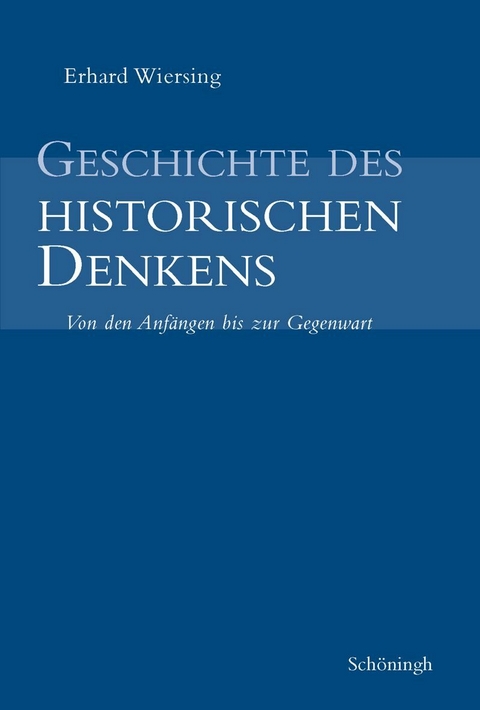 Erhard Wiersing

GESCHICHTE DES HISTORISCHEN DENKENS

Von den Anfängen bis zur Gegenwart

Schöningh